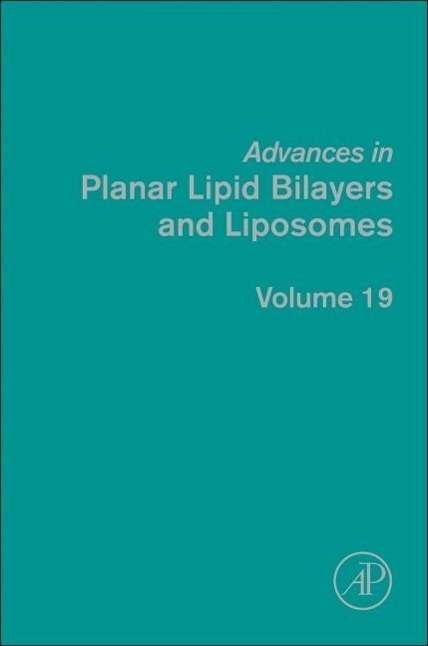 Advances in
Planar Lipid Bilayers and Liposomes

Volume 19

AP